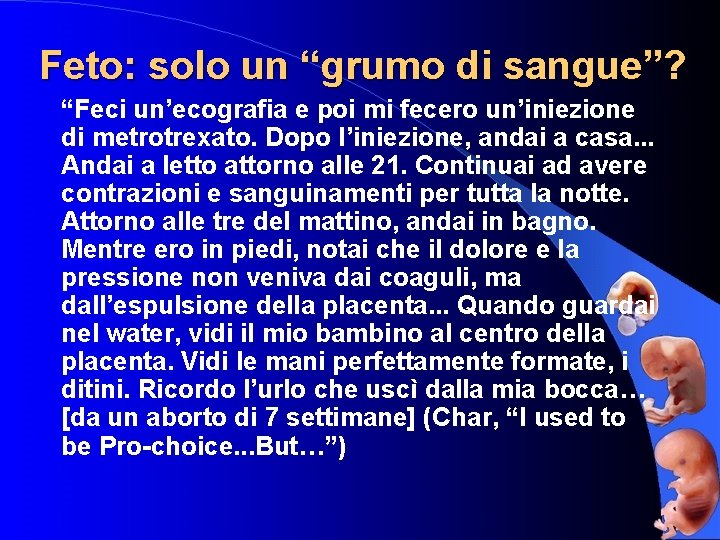 Feto: solo un “grumo di sangue”?

“Feci un’ecografia e poi mi fecero un’iniezione di metrotrexato. Dopo l’iniezione, andai a casa... Andai a letto attorno alle 21. Continuai ad avere contrazioni e sanguinamenti per tutta la notte. Attorno alle tre del mattino, andai in bagno. Mentre ero in piedi, notai che il dolore e la pressione non veniva dai coaguli, ma dall’espulsione della placenta... Quando guardai nel water, vidi il mio bambino al centro della placenta. Vidi le mani perfettamente formate, i ditini. Ricordo l’urlo che uscì dalla mia bocca… [da un aborto di 7 settimane] (Char, “I used to be Pro-choice...But…”)